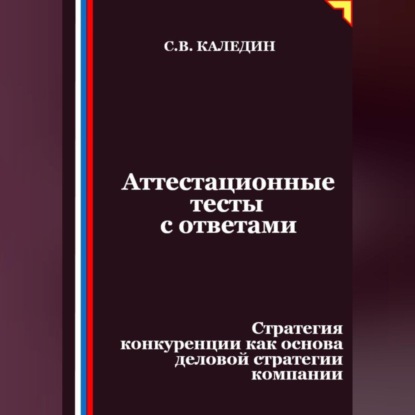 С.В. КАЛЕДИН

Аттестационные тесты с ответами

Стратегия конкуренции как основа деловой стратегии компании